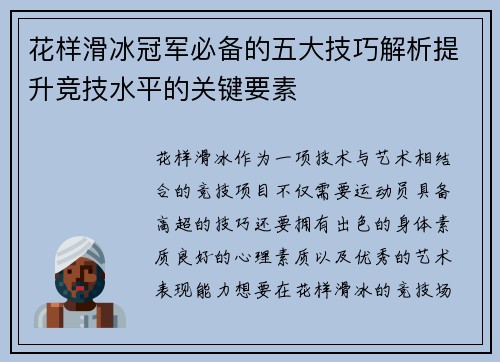 花样滑冰冠军必备的五大技巧解析提升竞技水平的关键要素

花样滑冰作为一项技术与艺术相结合的竞技项目不仅需要运动员具备高超的技巧还要拥有出色的身体素质良好的心理素质以及优秀的艺术表现能力想要在花样滑冰的竞技场